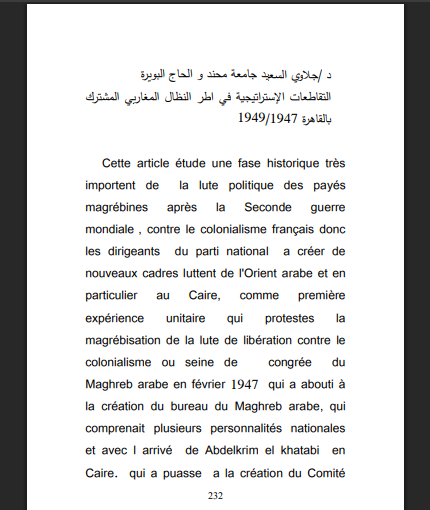 د /جلاوي السعيد جامعة محند و الحاج البويرة
التقاطعات الإستراتيجية في اطر النظال المغاربي المشترك بالقاهرة 1949/1947

Cette article étude une fase historique très importent de la lute politique des payés magrébines après la Seconde guerre mondiale , contre le colonialisme français donc les dirigeants du parti national a créer de nouveaux cadres luttent de l'Orient arabe et en particulier au Caire, comme première expérience unitaire qui protestes la magrébisation de la lute de libération contre le colonialisme ou seine de congrée du Maghreb arabe en février 1947 qui a abouti à la création du bureau du Maghreb arabe, qui comprenait plusieurs personnalités nationales et avec l arrivé de Abdelkrim el khatabi en Caire. qui a puasse a la création du Comité

232